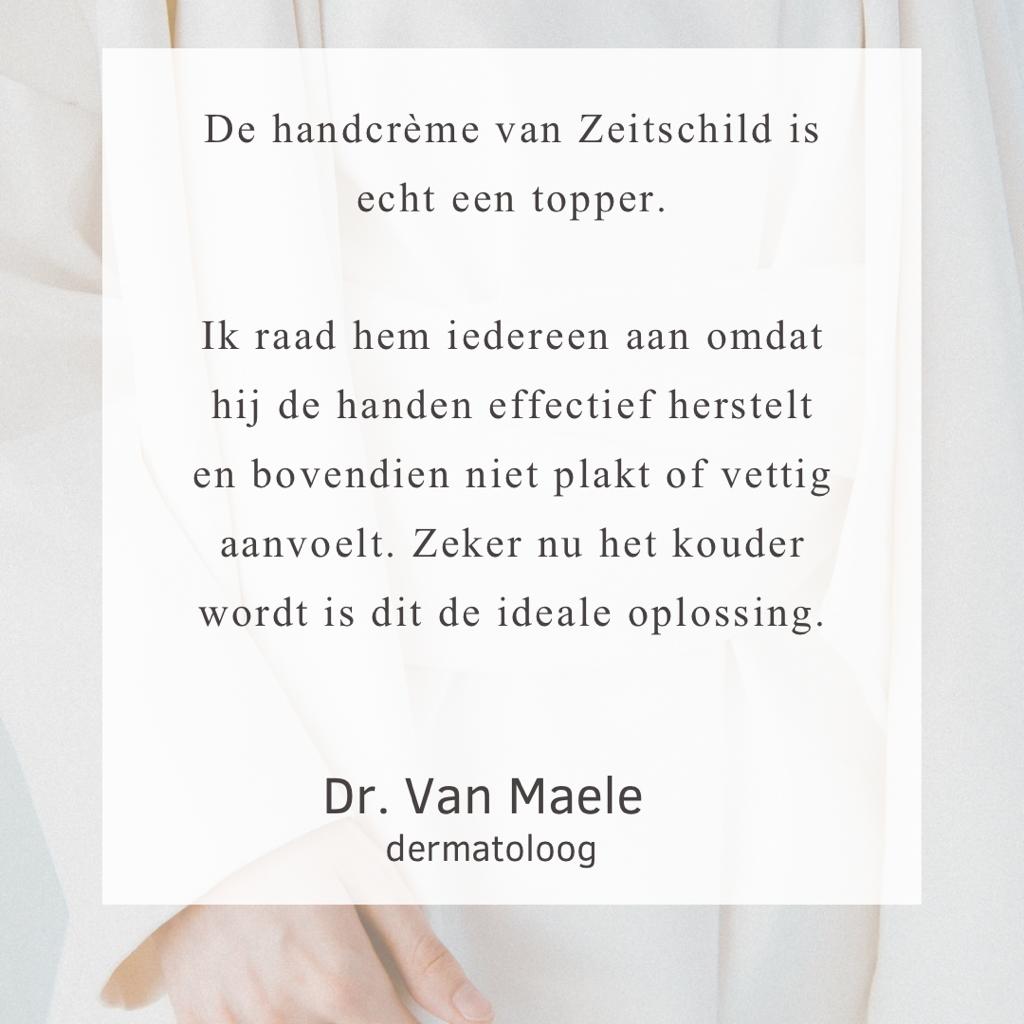 De handcrème van Zeitschild is echt een topper.

Ik raad hem iedereen aan omdat hij de handen effectief herstelt en bovendien niet plakt of vettig aanvoelt. Zeker nu het kouder wordt is dit de ideale oplossing.

Dr. Van Maele
dermatoloog